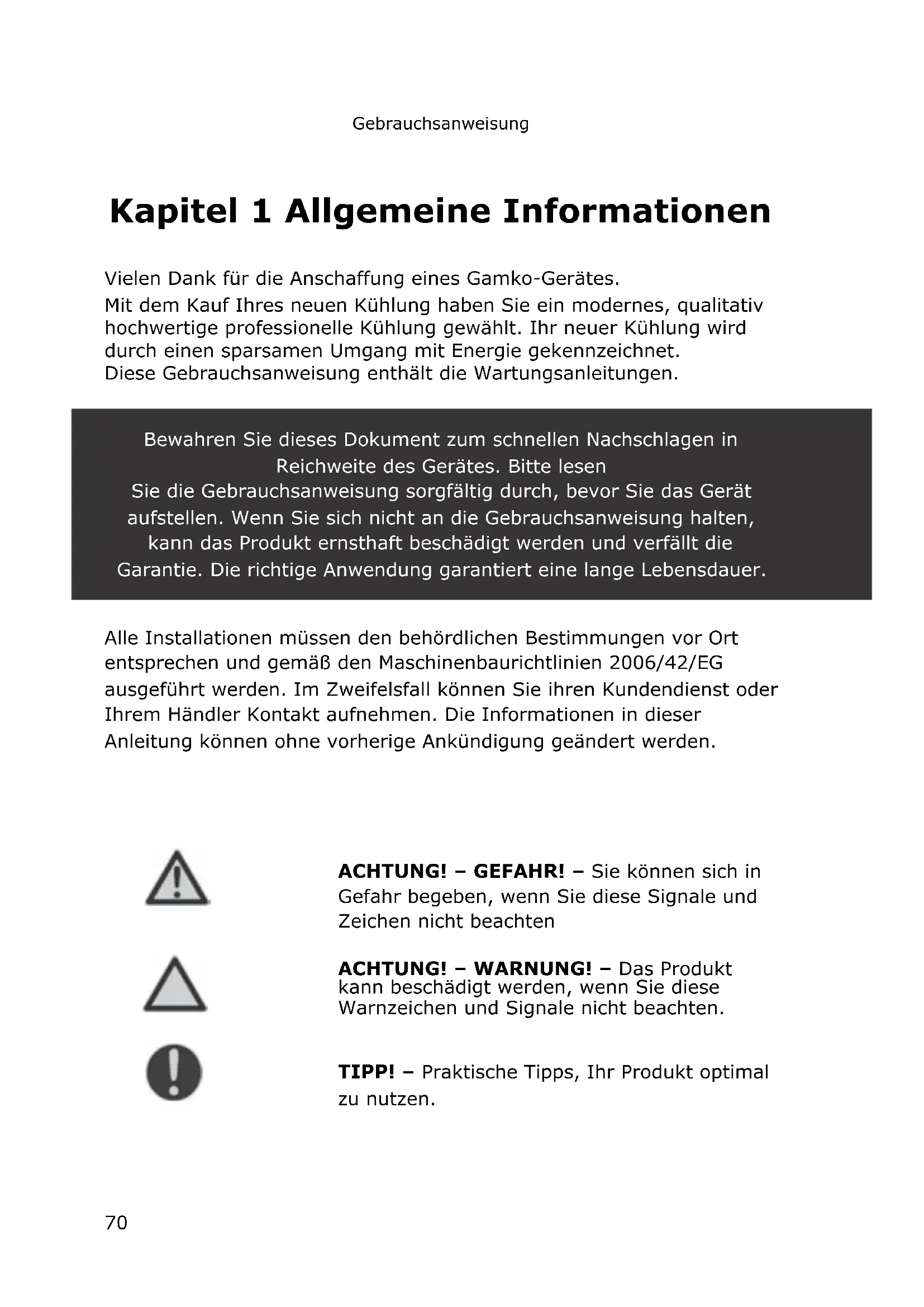 Gebrauchsanweisung

Kapitel 1 Allgemeine Informationen

Vielen Dank für die Anschaffung eines Gamko-Gerätes.
Mit dem Kauf Ihres neuen Kühlung haben Sie ein modernes, qualitativ hochwertige professionelle Kühlung gewählt. Ihr neuer Kühlung wird durch einen sparsamen Umgang mit Energie gekennzeichnet.
Diese Gebrauchsanweisung enthält die Wartungsanleitungen.

Bewahren Sie dieses Dokument zum schnellen Nachschlagen in Reichweite des Gerätes. Bitte lesen Sie die Gebrauchsanweisung sorgfältig durch, bevor Sie das Gerät aufstellen. Wenn Sie sich nicht an die Gebrauchsanweisung halten, kann das Produkt ernsthaft beschädigt werden und verfällt die Garantie. Die richtige Anwendung garantiert eine lange Lebensdauer.

Alle Installationen müssen den behördlichen Bestimmungen vor Ort entsprechen und gemäß den Maschinenbaurichtlinien 2006/42/EG ausgeführt werden. Im Zweifelsfall können Sie ihren Kundendienst oder Ihrem Händler Kontakt aufnehmen. Die Informationen in dieser Anleitung können ohne vorherige Ankündigung geändert werden.

ACHTUNG! – GEFAHR! – Sie können sich in Gefahr begeben, wenn Sie diese Signale und Zeichen nicht beachten

ACHTUNG! – WARNUNG! – Das Produkt kann beschädigt werden, wenn Sie diese Warnzeichen und Signale nicht beachten.

TIPP! – Praktische Tipps, Ihr Produkt optimal zu nutzen.

70